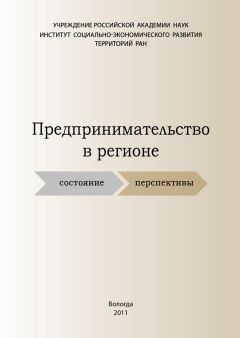 УЧРЕЖДЕНИЕ РОССИЙСКОЙ АКАДЕМИИ НАУК
ИНСТИТУТ СОЦИАЛЬНО-ЭКОНОМИЧЕСКОГО РАЗВИТИЯ
ТЕРРИТОРИЙ РАН

Предпринимательство
в регионе

состояние

перспективы

Вологда
2011